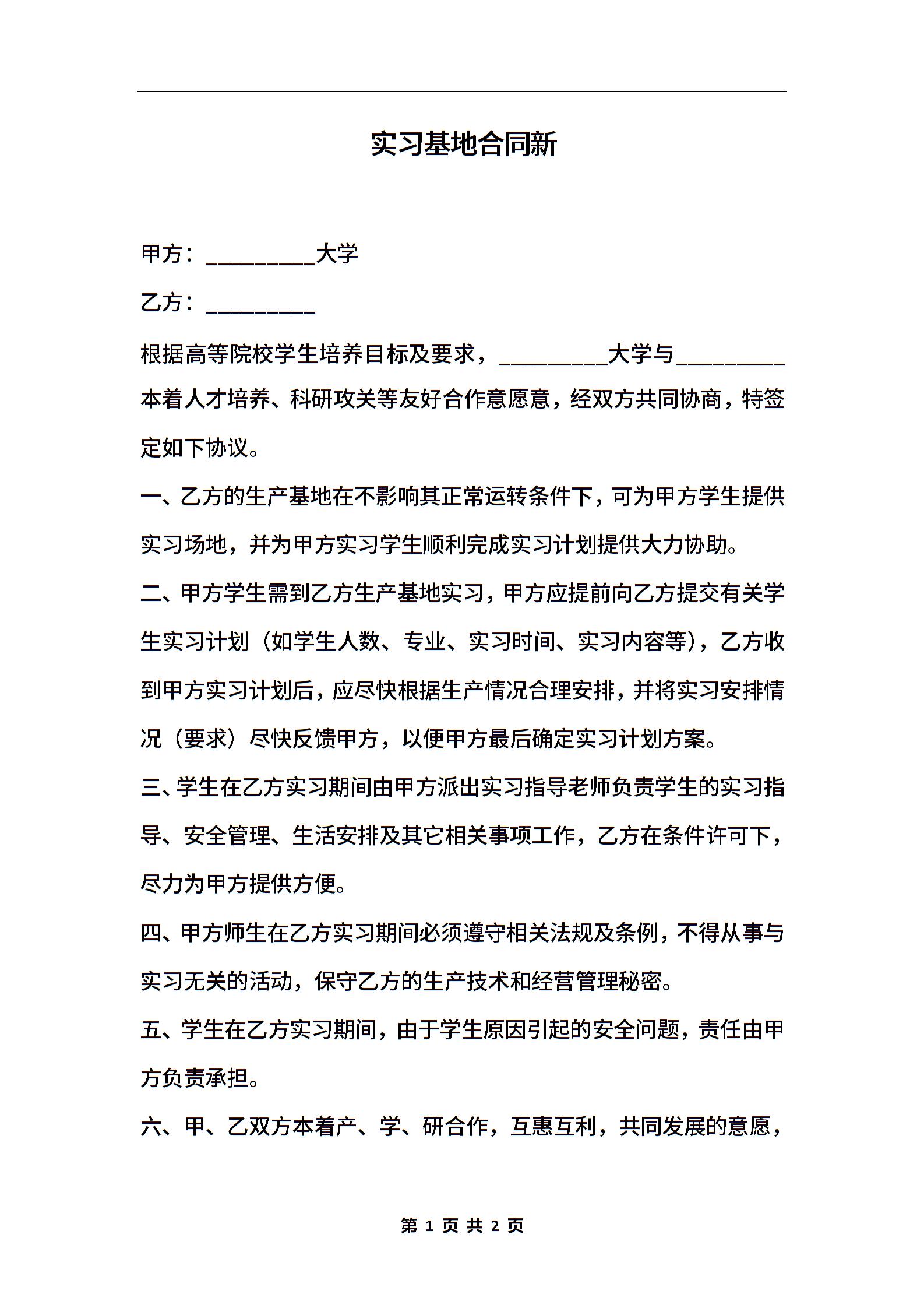 实习基地合同新

甲方：__________大学

乙方：__________

根据高等院校学生培养目标及要求，__________大学与__________本着人才培养、科研攻关等友好合作意愿意，经双方共同协商，特签定如下协议。

一、乙方的生产基地在不影响其正常运转条件下，可为甲方学生提供实习场地，并为甲方实习学生顺利完成实习计划提供大力协助。

二、甲方学生需到乙方生产基地实习，甲方应提前向乙方提交有关学生实习计划（如学生人数、专业、实习时间、实习内容等），乙方收到甲方实习计划后，应尽快根据生产情况合理安排，并将实习安排情况（要求）尽快反馈甲方，以便甲方最后确定实习计划方案。

三、学生在乙方实习期间由甲方派出实习指导老师负责学生的实习指导、安全管理、生活安排及其它相关事项工作，乙方在条件许可下，尽力为甲方提供方便。

四、甲方师生在乙方实习期间必须遵守相关法规及条例，不得从事与实习无关的活动，保守乙方的生产技术和经营管理秘密。

五、学生在乙方实习期间，由于学生原因引起的安全问题，责任由甲方负责承担。

六、甲、乙双方本着产、学、研合作，互惠互利，共同发展的意愿，

第 1 页 共 2 页